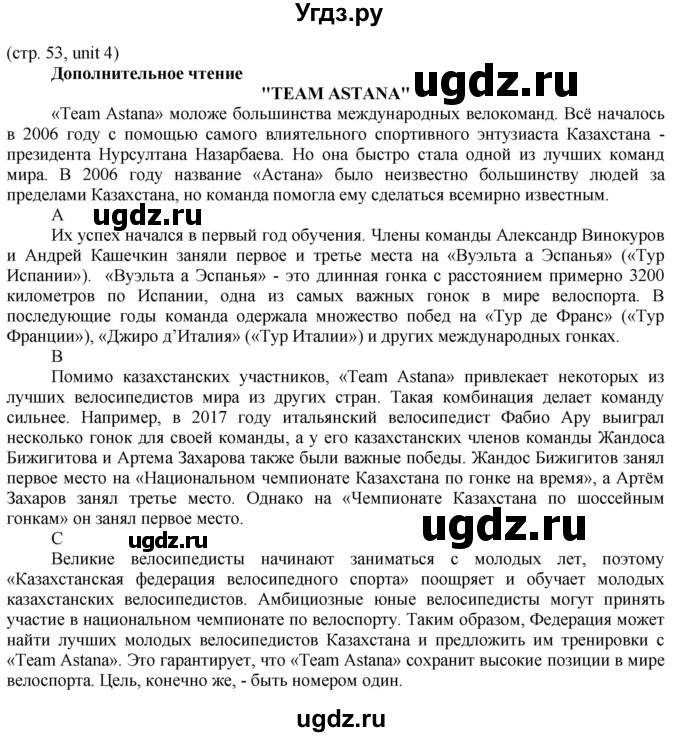 Угдз.ру

(стр. 53, unit 4)

Дополнительное чтение

"TEAM ASTANA" ugdz.ru

«Team Astana» моложе большинства международных велокоманд. Всё началось в 2006 году с помощью самого влиятельного спортивного энтузиаста Казахстана - президента Нурсултана Назарбаева. Но она быстро стала одной из лучших команд мира. В 2006 году название «Астана» было неизвестно большинству людей за пределами Казахстана, но команда помогла ему сделаться всемирно известным.

A ugdz.ru

Их успех начался в первый год обучения. Члены команды Александр Винокуров и Андрей Кашечкин заняли первое и третье места на «Вуэльта а Эспанья» («Тур Испании»). «Вуэльта а Эспанья» - это длинная гонка с расстоянием примерно 3200 километров по Испании, одна из самых важных гонок в мире велоспорта. В последующие годы команда одержала множество побед на «Тур де Франс» («Тур Франции»), «Джиро д'Италия» («Тур Италии») и других международных гонках.

B

Помимо казахстанских участников, «Team Astana» привлекает некоторых из лучших велосипедистов мира из других стран. Такая комбинация делает команду сильнее. Например, в 2017 году итальянский велосипедист Фабио Ару выиграл несколько гонок для своей команды, а у его казахстанских членов команды Жандоса Бижигитова и Артема Захарова также были важные победы. Жандос Бижигитов занял первое место на «Национальном чемпионате Казахстана по гонке на время», а Артём Захаров занял третье место. Однако на «Чемпионате Казахстана по шоссейным гонкам» он занял первое место.

ugdz.ru

C ugdz.ru

Великие велосипедисты начинают заниматься с молодых лет, поэтому «Казахстанская федерация велосипедного спорта» поощряет и обучает молодых казахстанских велосипедистов. Амбициозные юные велосипедисты могут принять участие в национальном чемпионате по велоспорту. Таким образом, Федерация может найти лучших молодых велосипедистов Казахстана и предложить им тренировки с «Team Astana». Это гарантирует, что «Team Astana» сохранит высокие позиции в мире велоспорта. Цель, конечно же, - быть номером один.

ugdz.ru